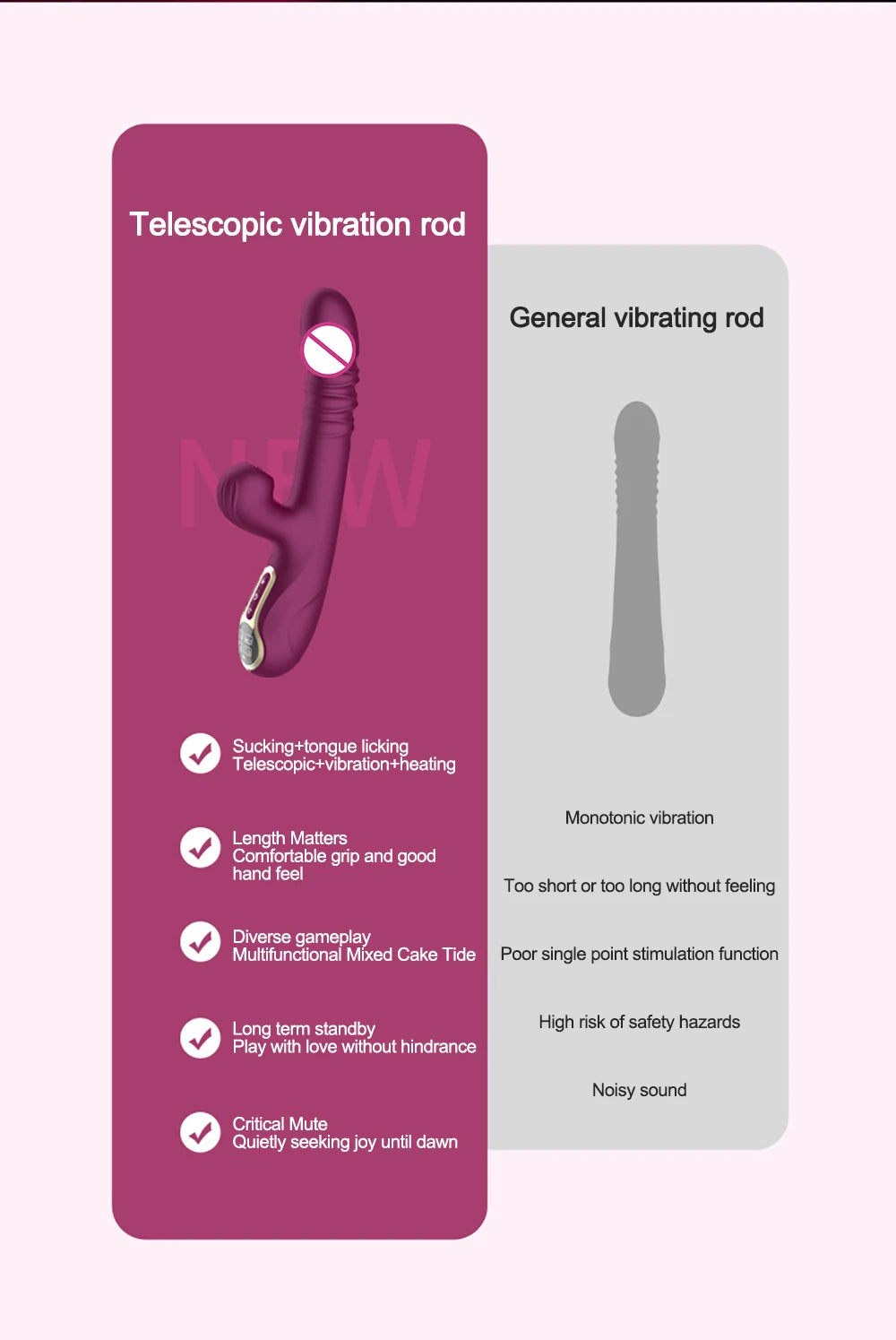 Telescopic vibration rod

NEW

Sucking+tongue licking
Telescopic+vibration+heating

Length Matters
Comfortable grip and good hand feel

Diverse gameplay
Multifunctional Mixed Cake Tide

Long term standby
Play with love without hindrance

Critical Mute
Quietly seeking joy until dawn

General vibrating rod

Monotonic vibration

Too short or too long without feeling

Poor single point stimulation function

High risk of safety hazards

Noisy sound